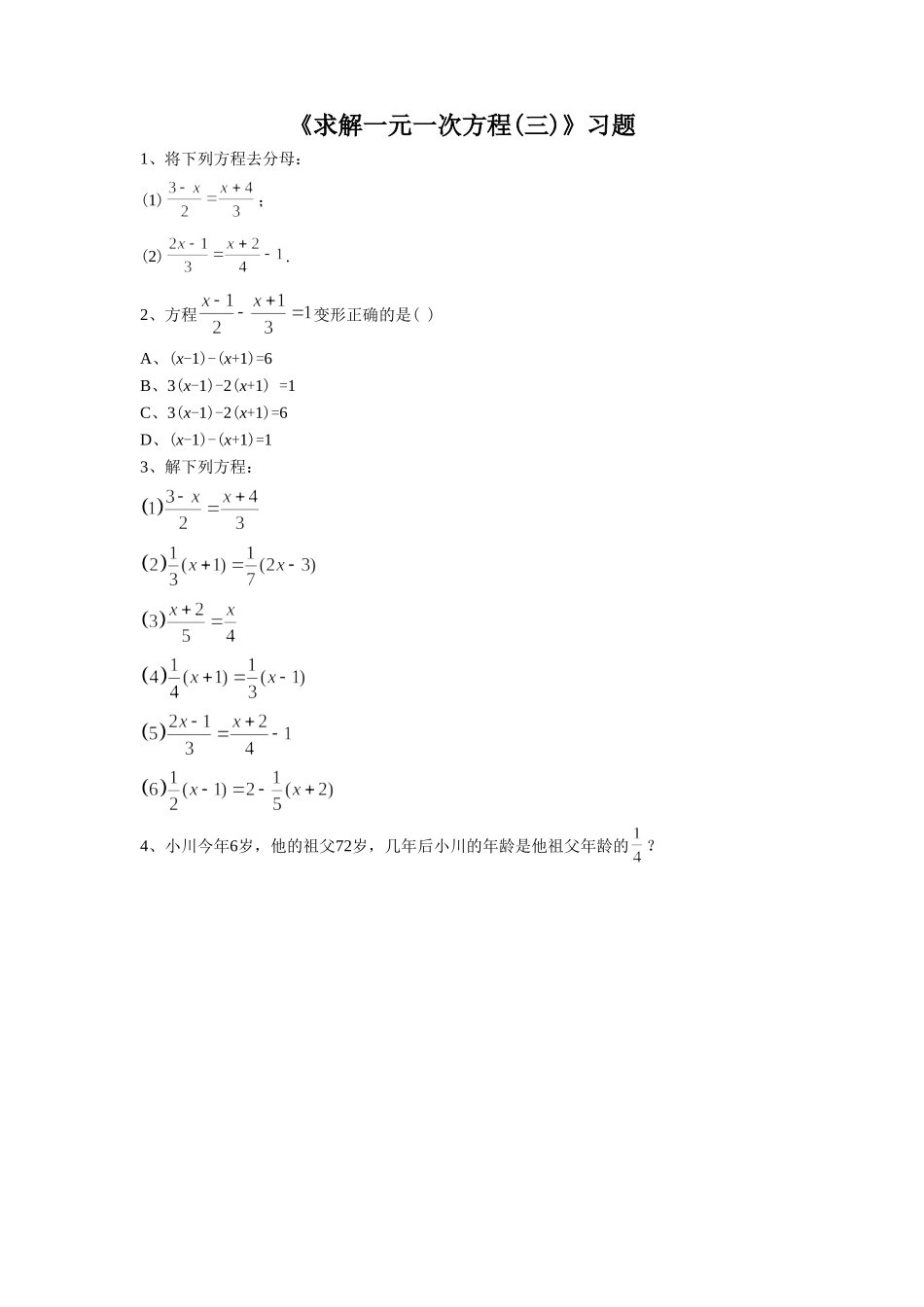 《求解一元一次方程(三)》习题

1、将下列方程去分母:

(1) $\frac{3-x}{2}=\frac{x+4}{3}$;

(2) $\frac{2x-1}{3}=\frac{x+2}{4}-1$.

2、方程$\frac{x-1}{2}-\frac{x+1}{3}=1$变形正确的是( )

A、$(x-1)-(x+1)=6$

B、$3(x-1)-2(x+1)=1$

C、$3(x-1)-2(x+1)=6$

D、$(x-1)-(x+1)=1$

3、解下列方程:

(1)$\frac{3-x}{2}=\frac{x+4}{3}$

(2)$\frac{1}{3}(x+1)=\frac{1}{7}(2x-3)$

(3)$\frac{x+2}{5}=\frac{x}{4}$

(4)$\frac{1}{4}(x+1)=\frac{1}{3}(x-1)$

(5)$\frac{2x-1}{3}=\frac{x+2}{4}-1$

(6)$\frac{1}{2}(x-1)=2-\frac{1}{5}(x+2)$

4、小川今年6岁,他的祖父72岁,几年后小川的年龄是他祖父年龄的$\frac{1}{4}$?